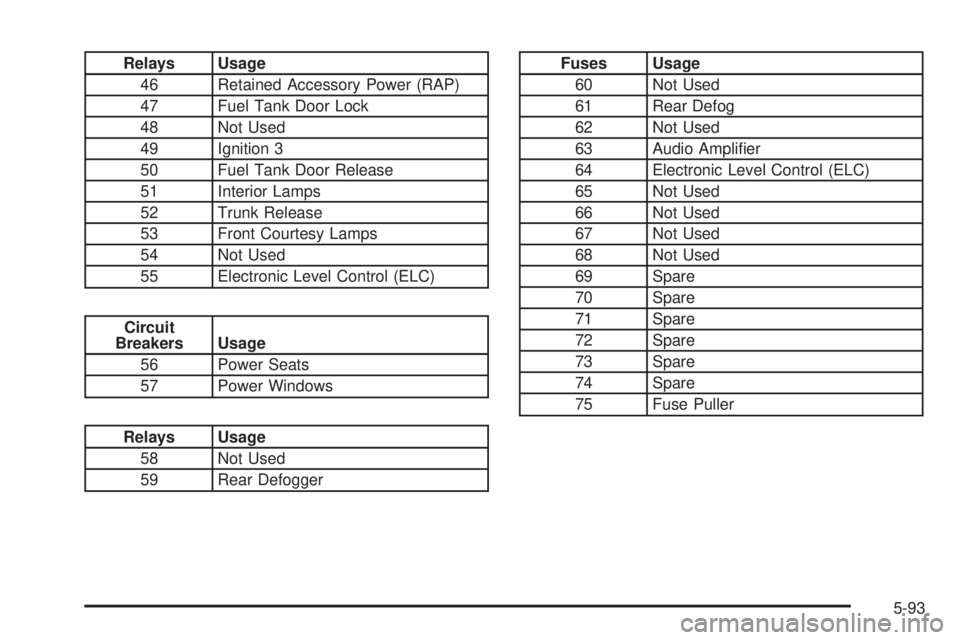 | Relays | Usage |
|---|---|
| 46 | Retained Accessory Power (RAP) |
| 47 | Fuel Tank Door Lock |
| 48 | Not Used |
| 49 | Ignition 3 |
| 50 | Fuel Tank Door Release |
| 51 | Interior Lamps |
| 52 | Trunk Release |
| 53 | Front Courtesy Lamps |
| 54 | Not Used |
| 55 | Electronic Level Control (ELC) |

| Circuit Breakers | Usage |
|---|---|
| 56 | Power Seats |
| 57 | Power Windows |

| Relays | Usage |
|---|---|
| 58 | Not Used |
| 59 | Rear Defogger |

| Fuses | Usage |
|---|---|
| 60 | Not Used |
| 61 | Rear Defog |
| 62 | Not Used |
| 63 | Audio Amplifier |
| 64 | Electronic Level Control (ELC) |
| 65 | Not Used |
| 66 | Not Used |
| 67 | Not Used |
| 68 | Not Used |
| 69 | Spare |
| 70 | Spare |
| 71 | Spare |
| 72 | Spare |
| 73 | Spare |
| 74 | Spare |
| 75 | Fuse Puller |

5-93

carmanualsonline.info